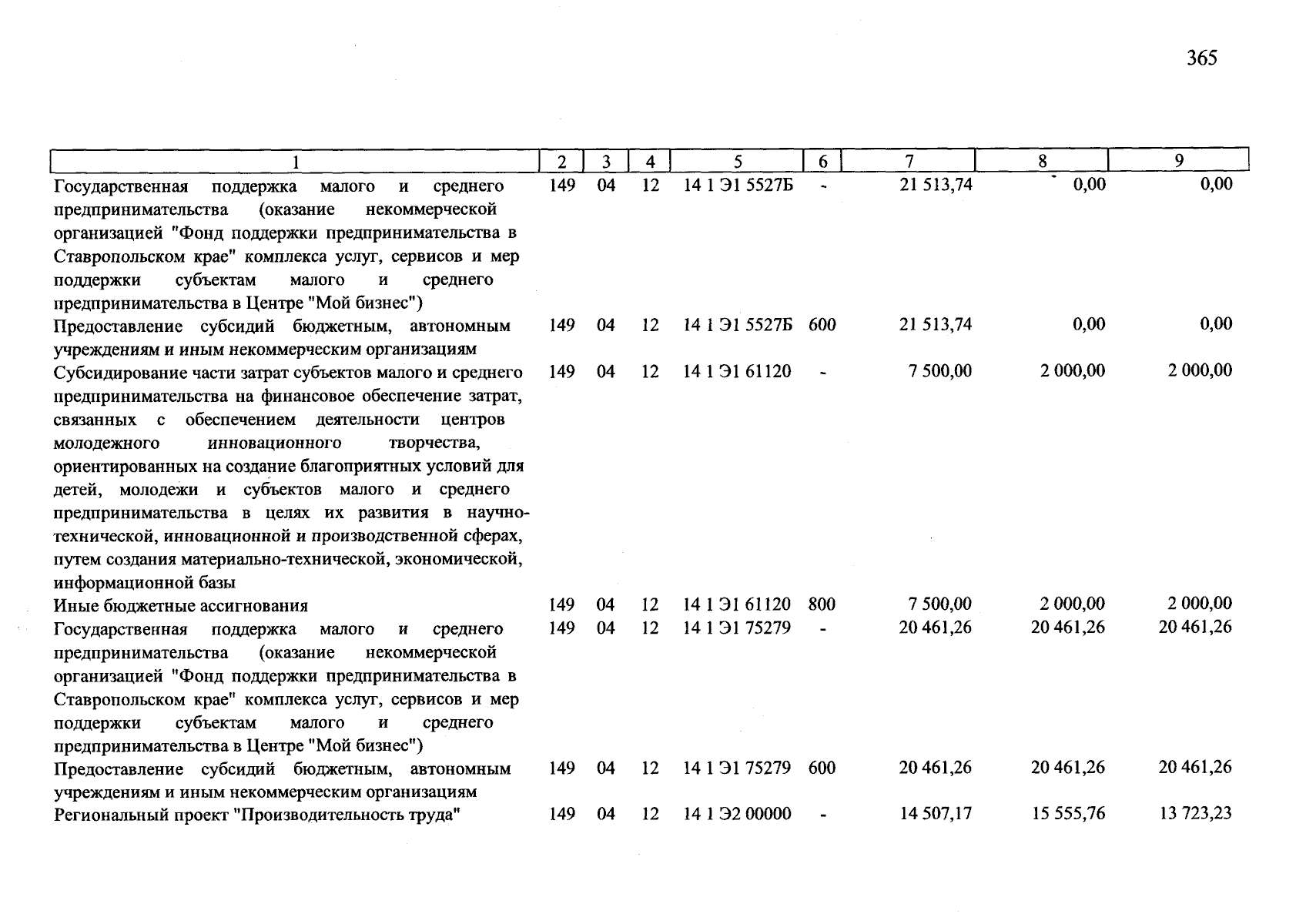 365

| 1 | 2 | 3 | 4 | 5 | 6 | 7 | 8 | 9 |
|---|---|---|---|---|---|---|---|---|
| Государственная поддержка малого и среднего предпринимательства (оказание некоммерческой организацией "Фонд поддержки предпринимательства в Ставропольском крае" комплекса услуг, сервисов и мер поддержки субъектам малого и среднего предпринимательства в Центре "Мой бизнес") | 149 | 04 | 12 | 14 1 Э1 5527Б | - | 21 513,74 | 0,00 | 0,00 |
| Предоставление субсидий бюджетным, автономным учреждениям и иным некоммерческим организациям | 149 | 04 | 12 | 14 1 Э1 5527Б | 600 | 21 513,74 | 0,00 | 0,00 |
| Субсидирование части затрат субъектов малого и среднего предпринимательства на финансовое обеспечение затрат, связанных с обеспечением деятельности центров молодежного инновационного творчества, ориентированных на создание благоприятных условий для детей, молодежи и субъектов малого и среднего предпринимательства в целях их развития в научно-технической, инновационной и производственной сферах, путем создания материально-технической, экономической, информационной базы | 149 | 04 | 12 | 14 1 Э1 61120 | - | 7 500,00 | 2 000,00 | 2 000,00 |
| Иные бюджетные ассигнования | 149 | 04 | 12 | 14 1 Э1 61120 | 800 | 7 500,00 | 2 000,00 | 2 000,00 |
| Государственная поддержка малого и среднего предпринимательства (оказание некоммерческой организацией "Фонд поддержки предпринимательства в Ставропольском крае" комплекса услуг, сервисов и мер поддержки субъектам малого и среднего предпринимательства в Центре "Мой бизнес") | 149 | 04 | 12 | 14 1 Э1 75279 | - | 20 461,26 | 20 461,26 | 20 461,26 |
| Предоставление субсидий бюджетным, автономным учреждениям и иным некоммерческим организациям | 149 | 04 | 12 | 14 1 Э1 75279 | 600 | 20 461,26 | 20 461,26 | 20 461,26 |
| Региональный проект "Производительность труда" | 149 | 04 | 12 | 14 1 Э2 00000 | - | 14 507,17 | 15 555,76 | 13 723,23 |